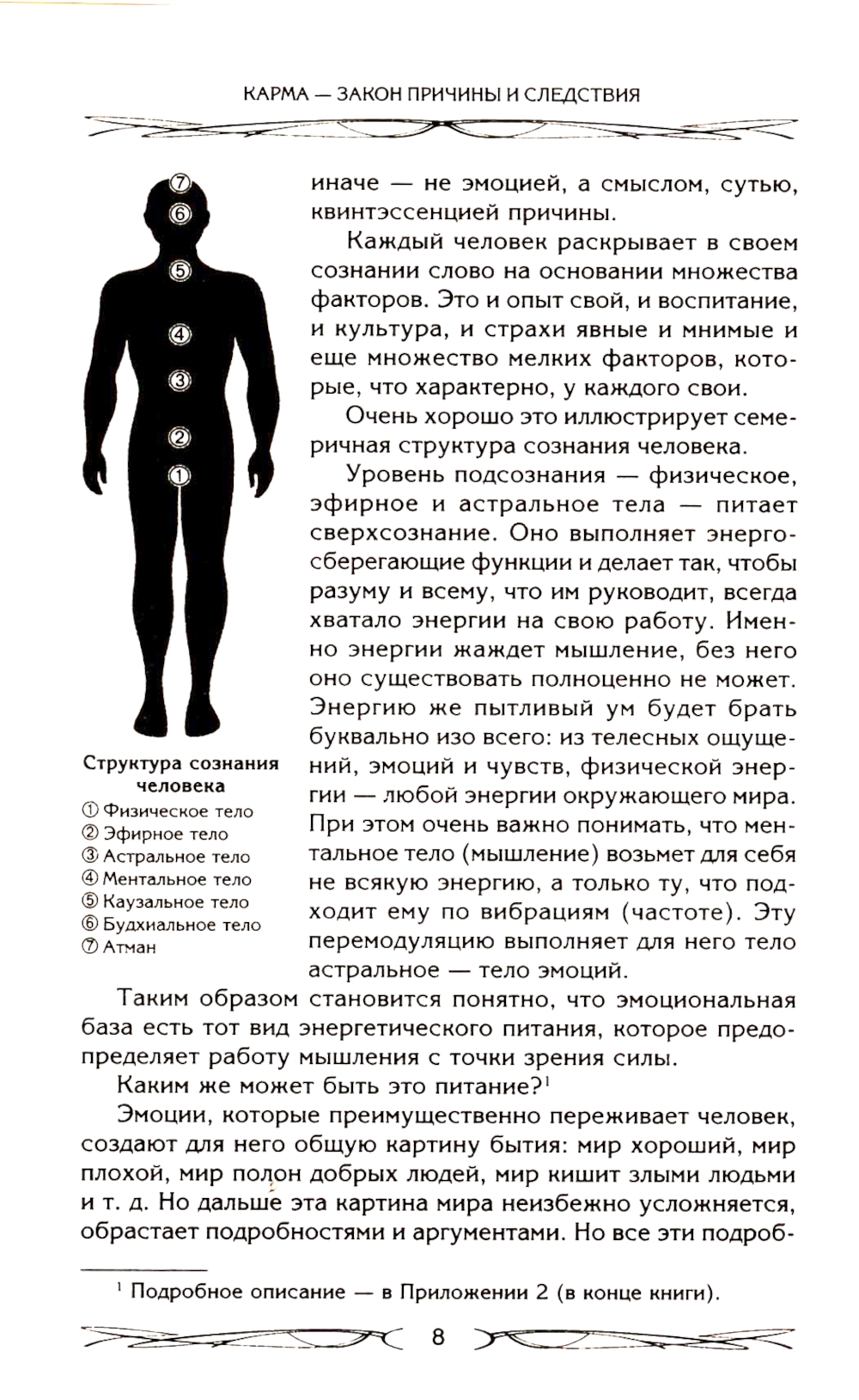 КАРМА — ЗАКОН ПРИЧИНЫ И СЛЕДСТВИЯ

⑦
⑥
⑤
④
③
②
①

Структура сознания человека
① Физическое тело
② Эфирное тело
③ Астральное тело
④ Ментальное тело
⑤ Каузальное тело
⑥ Будхиальное тело
⑦ Атман

иначе — не эмоцией, а смыслом, сутью, квинтэссенцией причины.

Каждый человек раскрывает в своем сознании слово на основании множества факторов. Это и опыт свой, и воспитание, и культура, и страхи явные и мнимые и еще множество мелких факторов, которые, что характерно, у каждого свои.

Очень хорошо это иллюстрирует семеричная структура сознания человека.

Уровень подсознания — физическое, эфирное и астральное тела — питает сверхсознание. Оно выполняет энергосберегающие функции и делает так, чтобы разуму и всему, что им руководит, всегда хватало энергии на свою работу. Именно энергии жаждет мышление, без него оно существовать полноценно не может. Энергию же пытливый ум будет брать буквально изо всего: из телесных ощущений, эмоций и чувств, физической энергии — любой энергии окружающего мира. При этом очень важно понимать, что ментальное тело (мышление) возьмет для себя не всякую энергию, а только ту, что подходит ему по вибрациям (частоте). Эту перемодуляцию выполняет для него тело астральное — тело эмоций.

Таким образом становится понятно, что эмоциональная база есть тот вид энергетического питания, которое предопределяет работу мышления с точки зрения силы.

Каким же может быть это питание?$^1$

Эмоции, которые преимущественно переживает человек, создают для него общую картину бытия: мир хороший, мир плохой, мир полон добрых людей, мир кишит злыми людьми и т. д. Но дальше эта картина мира неизбежно усложняется, обрастает подробностями и аргументами. Но все эти подроб-

$^1$ Подробное описание — в Приложении 2 (в конце книги).

8